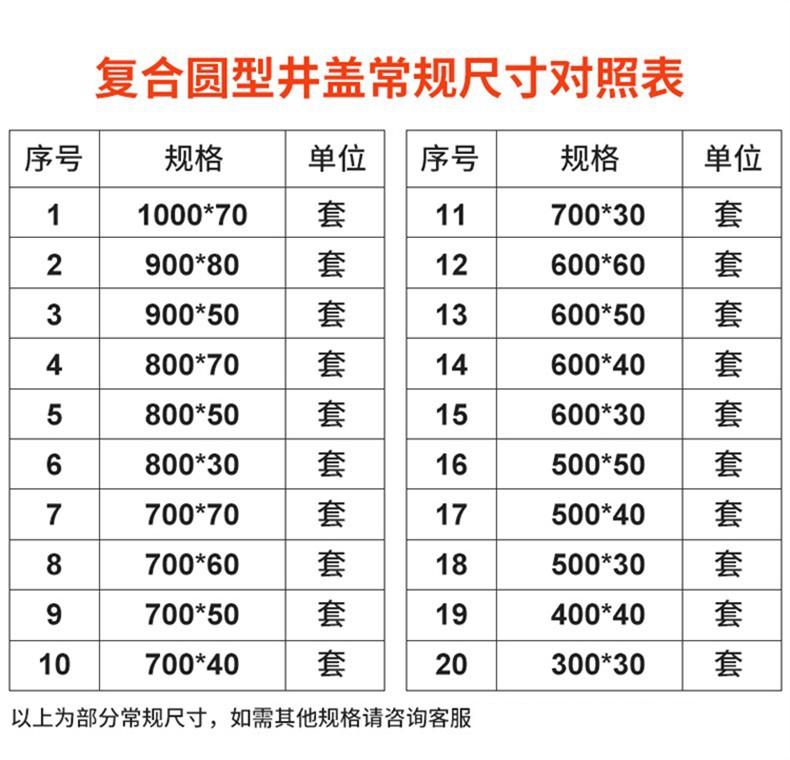 复合圆型井盖常规尺寸对照表

| 序号 | 规格 | 单位 |
|---|---|---|
| 1 | 1000*70 | 套 |
| 2 | 900*80 | 套 |
| 3 | 900*50 | 套 |
| 4 | 800*70 | 套 |
| 5 | 800*50 | 套 |
| 6 | 800*30 | 套 |
| 7 | 700*70 | 套 |
| 8 | 700*60 | 套 |
| 9 | 700*50 | 套 |
| 10 | 700*40 | 套 |

| 序号 | 规格 | 单位 |
|---|---|---|
| 11 | 700*30 | 套 |
| 12 | 600*60 | 套 |
| 13 | 600*50 | 套 |
| 14 | 600*40 | 套 |
| 15 | 600*30 | 套 |
| 16 | 500*50 | 套 |
| 17 | 500*40 | 套 |
| 18 | 500*30 | 套 |
| 19 | 400*40 | 套 |
| 20 | 300*30 | 套 |

以上为部分常规尺寸，如需其他规格请咨询客服